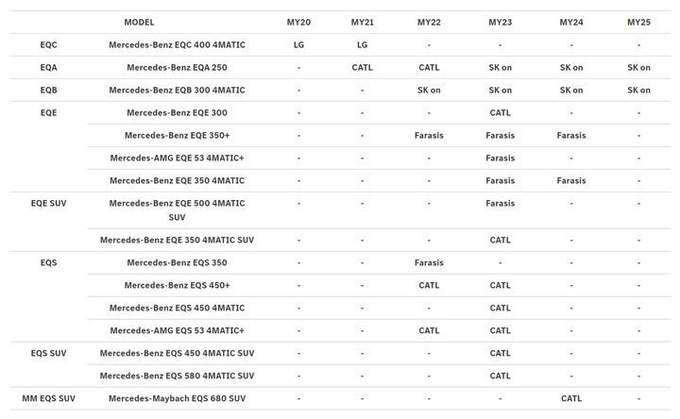 |  | MODEL | MY20 | MY21 | MY22 | MY23 | MY24 | MY25 |
|---|---|---|---|---|---|---|---|
| EQC | Mercedes-Benz EQC 400 4MATIC | LG | LG | - | - | - | - |
| EQA | Mercedes-Benz EQA 250 | - | CATL | CATL | SK on | SK on | SK on |
| EQB | Mercedes-Benz EQB 300 4MATIC | - | - | SK on | SK on | SK on | SK on |
| EQE | Mercedes-Benz EQE 300 | - | - | - | CATL | - | - |
|  | Mercedes-Benz EQE 350+ | - | - | Farasis | Farasis | Farasis | - |
|  | Mercedes-AMG EQE 53 4MATIC+ | - | - | - | Farasis | - | - |
|  | Mercedes-Benz EQE 350 4MATIC | - | - | - | Farasis | Farasis | - |
| EQE SUV | Mercedes-Benz EQE 500 4MATIC SUV | - | - | - | Farasis | - | - |
|  | Mercedes-Benz EQE 350 4MATIC SUV | - | - | - | CATL | - | - |
| EQS | Mercedes-Benz EQS 350 | - | - | Farasis | - | - | - |
|  | Mercedes-Benz EQS 450+ | - | - | CATL | CATL | - | - |
|  | Mercedes-Benz EQS 450 4MATIC | - | - | - | CATL | - | - |
|  | Mercedes-AMG EQS 53 4MATIC+ | - | - | CATL | CATL | - | - |
| EQS SUV | Mercedes-Benz EQS 450 4MATIC SUV | - | - | - | CATL | - | - |
|  | Mercedes-Benz EQS 580 4MATIC SUV | - | - | - | CATL | - | - |
| MM EQS SUV | Mercedes-Maybach EQS 680 SUV | - | - | - | - | CATL | - |